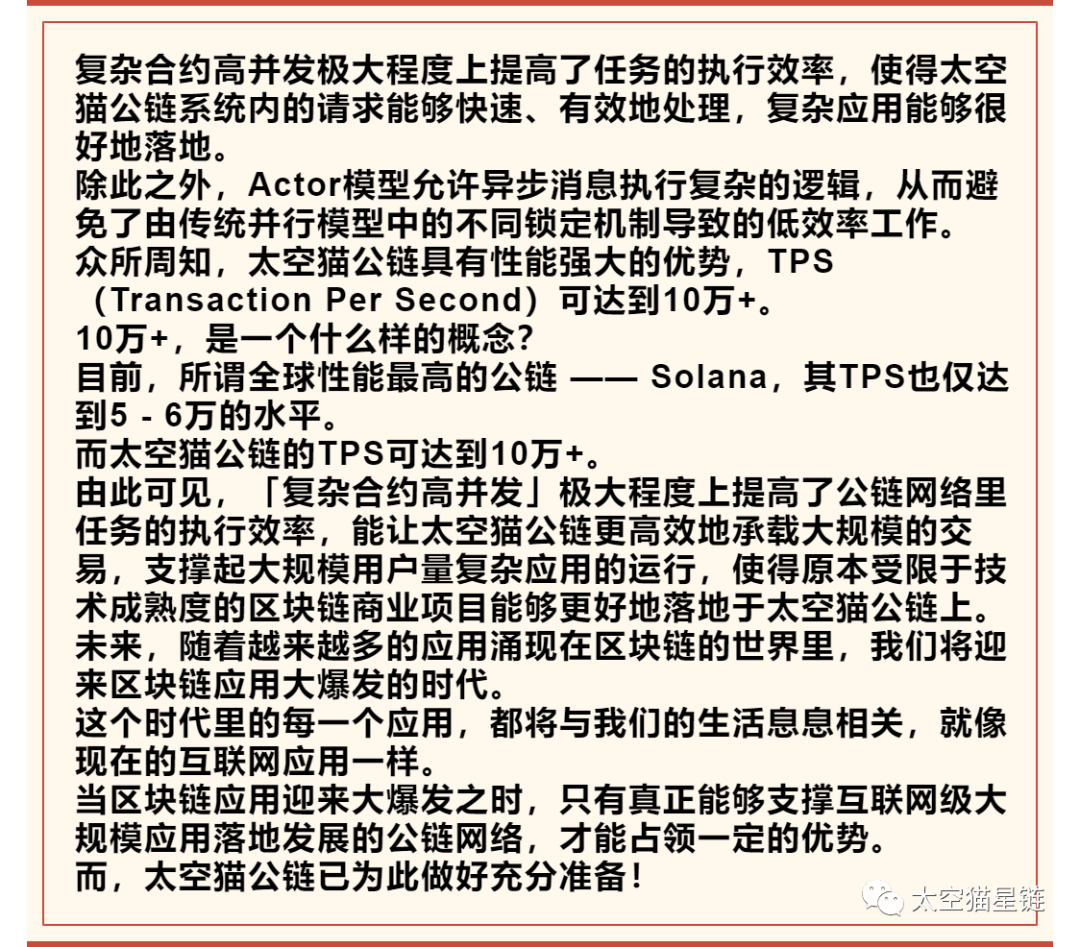 复杂合约高并发极大程度上提高了任务的执行效率，使得太空猫公链系统内的请求能够快速、有效地处理，复杂应用能够很好地落地。

除此之外，Actor模型允许异步消息执行复杂的逻辑，从而避免了由传统并行模型中的不同锁定机制导致的低效率工作。

众所周知，太空猫公链具有性能强大的优势，TPS（Transaction Per Second）可达到10万+。

10万+，是一个什么样的概念？

目前，所谓全球性能最高的公链 —— Solana，其TPS也仅达到5 - 6万的水平。

而太空猫公链的TPS可达到10万+。

由此可见，「复杂合约高并发」极大程度上提高了公链网络里任务的执行效率，能让太空猫公链更高效地承载大规模的交易，支撑起大规模用户量复杂应用的运行，使得原本受限于技术成熟度的区块链商业项目能够更好地落地于太空猫公链上。

未来，随着越来越多的应用涌现在区块链的世界里，我们将迎来区块链应用大爆发的时代。

这个时代里的每一个应用，都将与我们的生活息息相关，就像现在的互联网应用一样。

当区块链应用迎来大爆发之时，只有真正能够支撑互联网级大规模应用落地发展的公链网络，才能占领一定的优势。

而，太空猫公链已为此做好充分准备！

太空猫星链